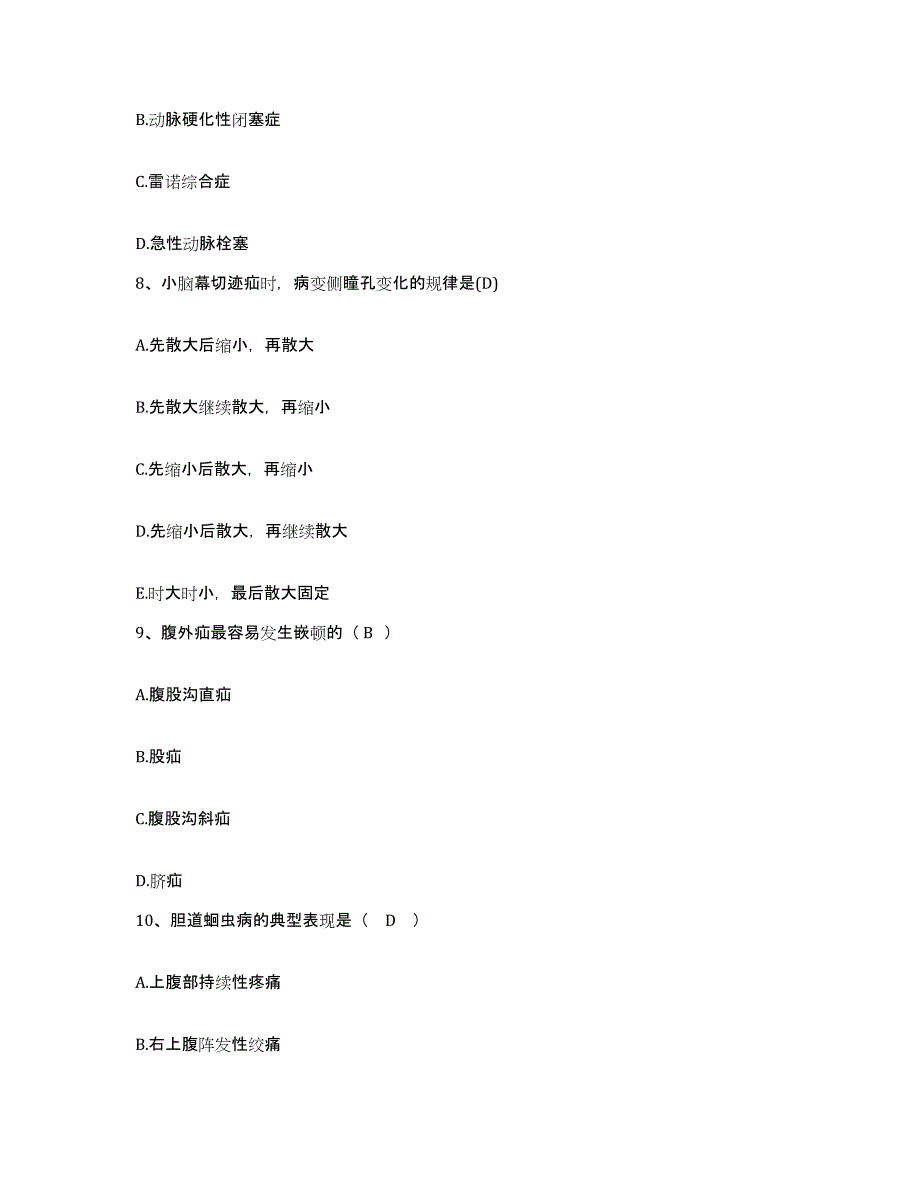 B.动脉硬化性闭塞症

C.雷诺综合症

D.急性动脉栓塞

8、小脑幕切迹疝时，病变侧瞳孔变化的规律是(D)

A.先散大后缩小，再散大

B.先散大继续散大，再缩小

C.先缩小后散大，再缩小

D.先缩小后散大，再继续散大

E.时大时小，最后散大固定

9、腹外疝最容易发生嵌顿的（ B ）

A.腹股沟直疝

B.股疝

C.腹股沟斜疝

D.脐疝

10、胆道蛔虫病的典型表现是（ D ）

A.上腹部持续性疼痛

B.右上腹阵发性绞痛